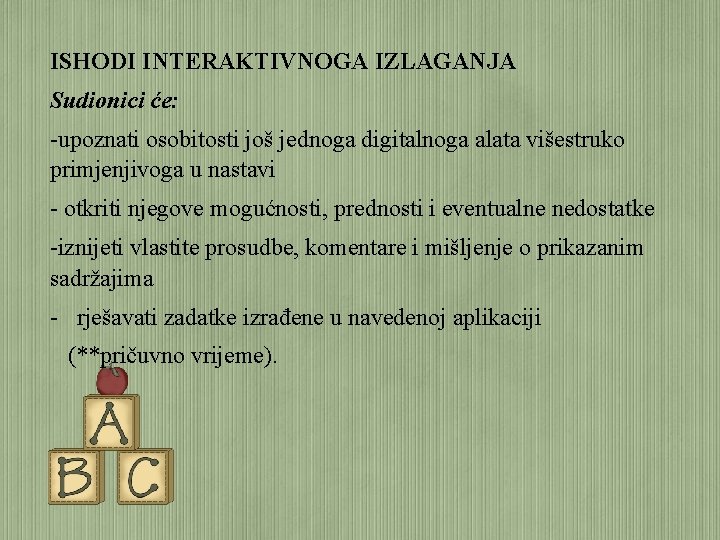 ISHODI INTERAKTIVNOGA IZLAGANJA

Sudionici će:

-upoznati osobitosti još jednoga digitalnoga alata višestruko primjenjivoga u nastavi

- otkriti njegove mogućnosti, prednosti i eventualne nedostatke

-iznijeti vlastite prosudbe, komentare i mišljenje o prikazanim sadržajima

- rješavati zadatke izrađene u navedenoj aplikaciji (**pričuvno vrijeme).

A

B C